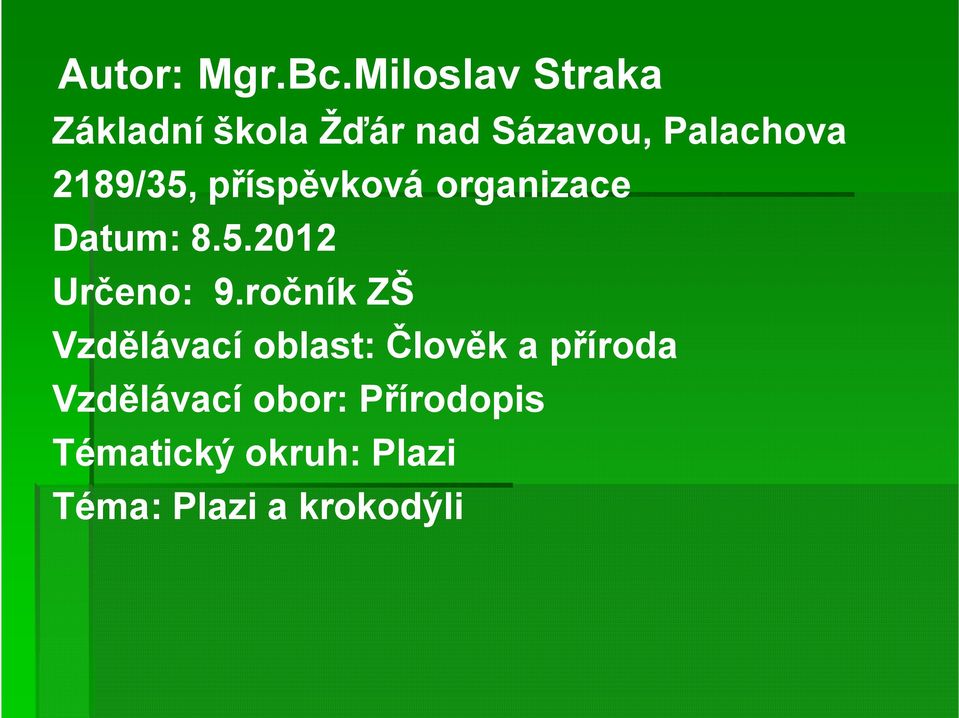 Autor: Mgr.Bc.Miloslav Straka
Základní škola Žďár nad Sázavou, Palachova 2189/35, příspěvková organizace
Datum: 8.5.2012
Určeno: 9.ročník ZŠ
Vzdělávací oblast: Člověk a příroda
Vzdělávací obor: Přírodopis
Tématický okruh: Plazi
Téma: Plazi a krokodýli